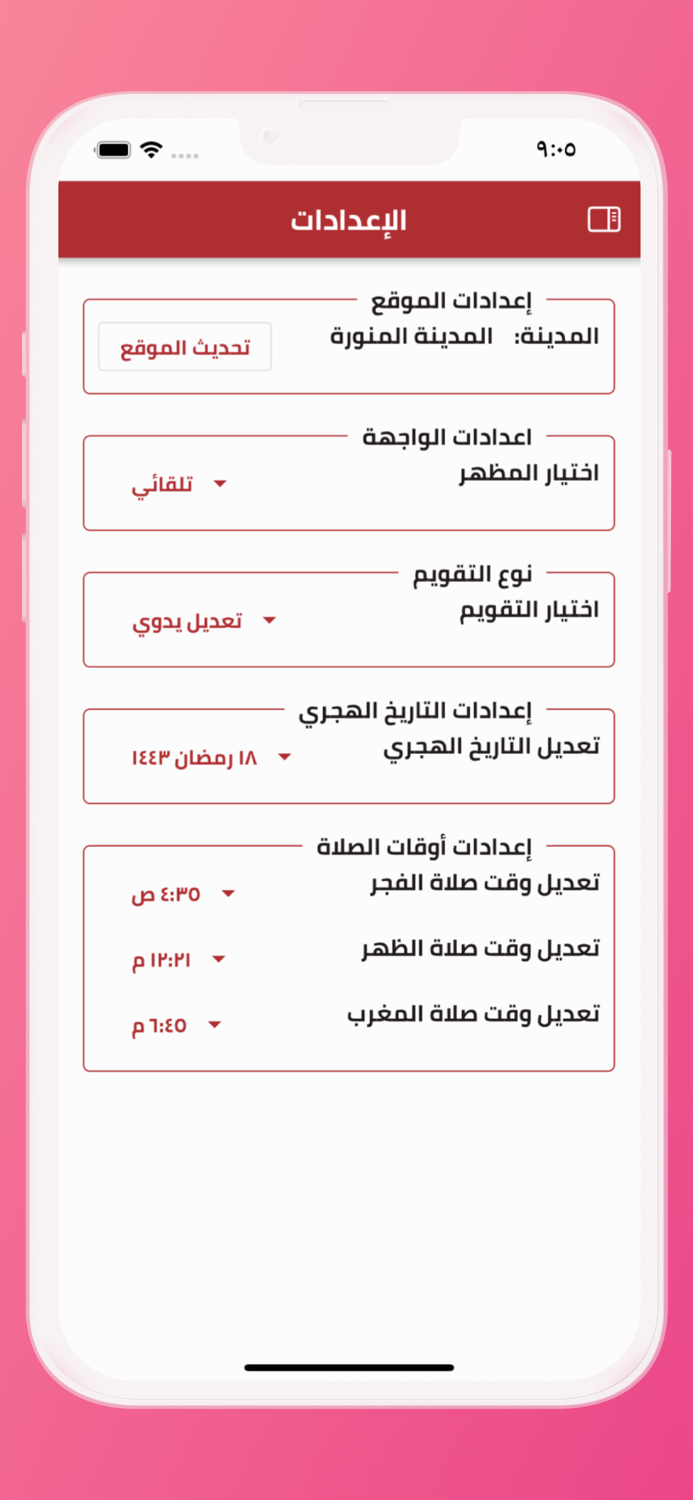 ٩:٠٥

الإعدادات

إعدادات الموقع
المدينة: المدينة المنورة
تحديث الموقع

اعدادات الواجهة
اختيار المظهر
تلقائي

نوع التقويم
اختيار التقويم
تعديل يدوي

إعدادات التاريخ الهجري
تعديل التاريخ الهجري
١٨ رمضان ١٤٤٣

إعدادات أوقات الصلاة
تعديل وقت صلاة الفجر
٤:٣٥ ص
تعديل وقت صلاة الظهر
١٢:٢١ م
تعديل وقت صلاة المغرب
٦:٤٥ م